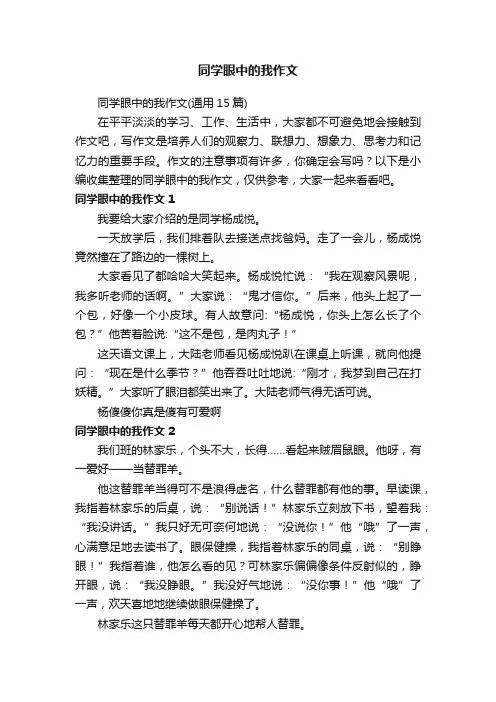 同学眼中的我作文

同学眼中的我作文(通用 15 篇)

在平平淡淡的学习、工作、生活中，大家都不可避免地会接触到作文吧，写作文是培养人们的观察力、联想力、想象力、思考力和记忆力的重要手段。作文的注意事项有许多，你确定会写吗？以下是小编收集整理的同学眼中的我作文，仅供参考，大家一起来看看吧。

同学眼中的我作文 1

我要给大家介绍的是同学杨成悦。

一天放学后，我们排着队去接送点找爸妈。走了一会儿，杨成悦竟然撞在了路边的一棵树上。

大家看见了都哈哈大笑起来。杨成悦忙说：“我在观察风景呢，我多听老师的话啊。”大家说：“鬼才信你。”后来，他头上起了一个包，好像一个小皮球。有人故意问:“杨成悦，你头上怎么长了个包？”他苦着脸说:“这不是包，是肉丸子！”

这天语文课上，大陆老师看见杨成悦趴在课桌上听课，就向他提问：“现在是什么季节？”他吞吞吐吐地说:“刚才，我梦到自己在打妖精。”大家听了眼泪都笑出来了。大陆老师气得无话可说。

杨傻傻你真是傻有可爱啊

同学眼中的我作文 2

我们班的林家乐，个头不大，长得……看起来贼眉鼠眼。他呀，有一爱好——当替罪羊。

他这替罪羊当得可不是浪得虚名，什么替罪都有他的事。早读课，我指着林家乐的后桌，说：“别说话！”林家乐立刻放下书，望着我：“我没讲话。”我只好无可奈何地说：“没说你！”他“哦”了一声，心满意足地去读书了。眼保健操，我指着林家乐的同桌，说：“别睁眼！”我指着谁，他怎么看的见？可林家乐偏偏像条件反射似的，睁开眼，说：“我没睁眼。”我没好气地说：“没你事！”他“哦”了一声，欢天喜地地继续做眼保健操了。

林家乐这只替罪羊每天都开心地帮人替罪。